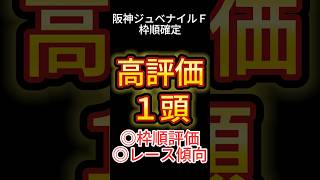 阪神ジュベナイルＦ
枠順確定

高評価
１頭

◎枠順評価
◎レース傾向